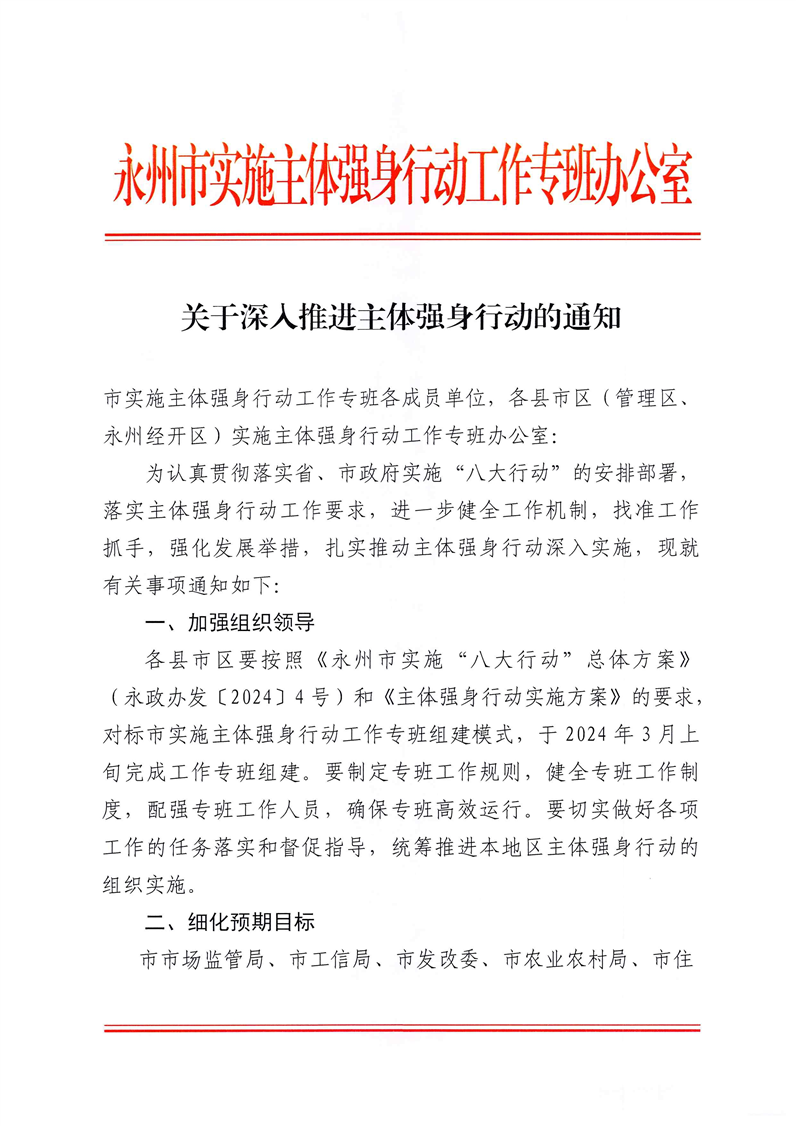 永州市实施主体强身行动工作专班办公室

关于深入推进主体强身行动的通知

市实施主体强身行动工作专班各成员单位，各县市区（管理区、永州经开区）实施主体强身行动工作专班办公室：

为认真贯彻落实省、市政府实施“八大行动”的安排部署，落实主体强身行动工作要求，进一步健全工作机制，找准工作抓手，强化发展举措，扎实推动主体强身行动深入实施，现就有关事项通知如下：

一、加强组织领导

各县市区要按照《永州市实施“八大行动”总体方案》（永政办发〔2024〕4号）和《主体强身行动实施方案》的要求，对标市实施主体强身行动工作专班组建模式，于2024年3月上旬完成工作专班组建。要制定专班工作规则，健全专班工作制度，配强专班工作人员，确保专班高效运行。要切实做好各项工作的任务落实和督促指导，统筹推进本地区主体强身行动的组织实施。

二、细化预期目标

市市场监管局、市工信局、市发改委、市农业农村局、市住